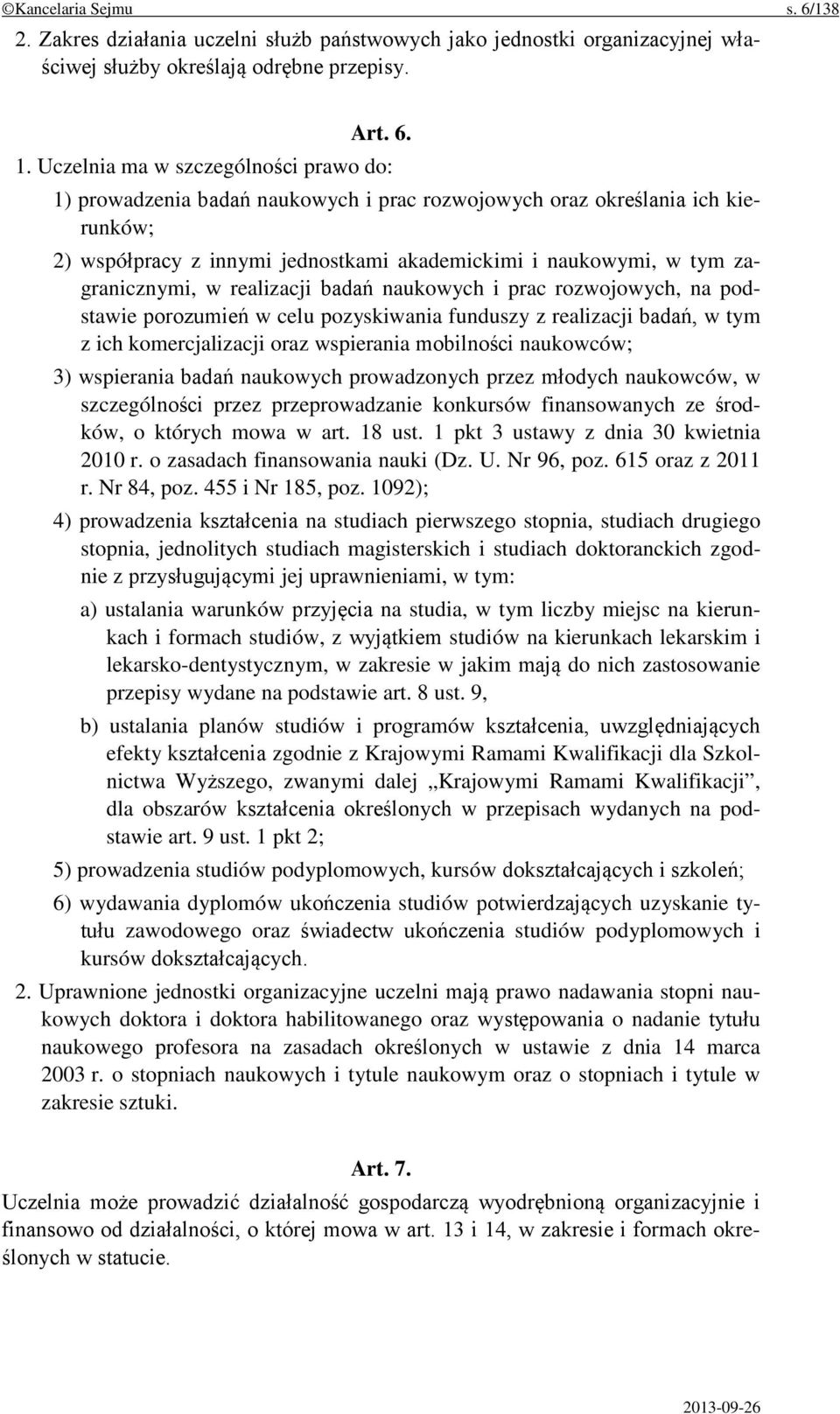 ©Kancelaria Sejmu s. 6/138

2. Zakres działania uczelni służb państwowych jako jednostki organizacyjnej właściwej służby określają odrębne przepisy.

Art. 6.

1. Uczelnia ma w szczególności prawo do:

1) prowadzenia badań naukowych i prac rozwojowych oraz określania ich kierunków;

2) współpracy z innymi jednostkami akademickimi i naukowymi, w tym zagranicznymi, w realizacji badań naukowych i prac rozwojowych, na podstawie porozumień w celu pozyskiwania funduszy z realizacji badań, w tym z ich komercjalizacji oraz wspierania mobilności naukowców;

3) wspierania badań naukowych prowadzonych przez młodych naukowców, w szczególności przez przeprowadzanie konkursów finansowanych ze środków, o których mowa w art. 18 ust. 1 pkt 3 ustawy z dnia 30 kwietnia 2010 r. o zasadach finansowania nauki (Dz. U. Nr 96, poz. 615 oraz z 2011 r. Nr 84, poz. 455 i Nr 185, poz. 1092);

4) prowadzenia kształcenia na studiach pierwszego stopnia, studiach drugiego stopnia, jednolitych studiach magisterskich i studiach doktoranckich zgodnie z przysługującymi jej uprawnieniami, w tym:

a) ustalania warunków przyjęcia na studia, w tym liczby miejsc na kierunkach i formach studiów, z wyjątkiem studiów na kierunkach lekarskim i lekarsko-dentystycznym, w zakresie w jakim mają do nich zastosowanie przepisy wydane na podstawie art. 8 ust. 9,

b) ustalania planów studiów i programów kształcenia, uwzględniających efekty kształcenia zgodnie z Krajowymi Ramami Kwalifikacji dla Szkolnictwa Wyższego, zwanymi dalej „Krajowymi Ramami Kwalifikacji”, dla obszarów kształcenia określonych w przepisach wydanych na podstawie art. 9 ust. 1 pkt 2;

5) prowadzenia studiów podyplomowych, kursów dokształcających i szkoleń;

6) wydawania dyplomów ukończenia studiów potwierdzających uzyskanie tytułu zawodowego oraz świadectw ukończenia studiów podyplomowych i kursów dokształcających.

2. Uprawnione jednostki organizacyjne uczelni mają prawo nadawania stopni naukowych doktora i doktora habilitowanego oraz występowania o nadanie tytułu naukowego profesora na zasadach określonych w ustawie z dnia 14 marca 2003 r. o stopniach naukowych i tytule naukowym oraz o stopniach i tytule w zakresie sztuki.

Art. 7.

Uczelnia może prowadzić działalność gospodarczą wyodrębnioną organizacyjnie i finansowo od działalności, o której mowa w art. 13 i 14, w zakresie i formach określonych w statucie.

2013-09-26